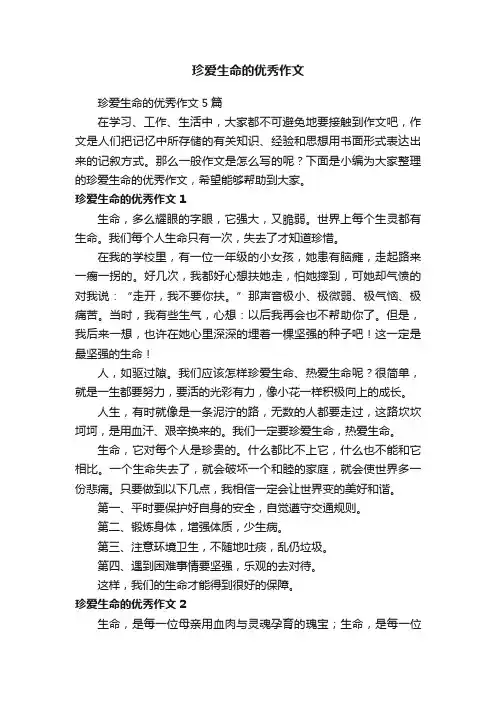 珍爱生命的优秀作文

珍爱生命的优秀作文 5 篇

在学习、工作、生活中，大家都不可避免地要接触到作文吧，作文是人们把记忆中所存储的有关知识、经验和思想用书面形式表达出来的记叙方式。那么一般作文是怎么写的呢？下面是小编为大家整理的珍爱生命的优秀作文，希望能够帮助到大家。

珍爱生命的优秀作文 1

生命，多么耀眼的字眼，它强大，又脆弱。世界上每个生灵都有生命。我们每个人生命只有一次，失去了才知道珍惜。

在我的学校里，有一位一年级的小女孩，她患有脑瘫，走起路来一瘸一拐的。好几次，我都好心想扶她走，怕她摔到，可她却气愤的对我说：“走开，我不要你扶。”那声音极小、极微弱、极气恼、极痛苦。当时，我有些生气，心想：以后我再会也不帮助你了。但是，我后来一想，也许在她心里深深的埋着一棵坚强的种子吧！这一定是最坚强的生命！

人，如驱过隙。我们应该怎样珍爱生命、热爱生命呢？很简单，就是一生都要努力，要活的光彩有力，像小花一样积极向上的成长。

人生，有时就像是一条泥泞的路，无数的人都要走过，这路坎坎坷坷，是用血汗、艰辛换来的。我们一定要珍爱生命，热爱生命。

生命，它对每个人是珍贵的。什么都比不上它，什么也不能和它相比。一个生命失去了，就会破坏一个和睦的家庭，就会使世界多一份悲痛。只要做到以下几点，我相信一定会让世界变的美好和谐。

第一、平时要保护好自身的安全，自觉遵守交通规则。

第二、锻炼身体，增强体质，少生病。

第三、注意环境卫生，不随地吐痰，乱仍垃圾。

第四、遇到困难事情要坚强，乐观的去对待。

这样，我们的生命才能得到很好的保障。

珍爱生命的优秀作文 2

生命，是每一位母亲用血肉与灵魂孕育的瑰宝；生命，是每一位